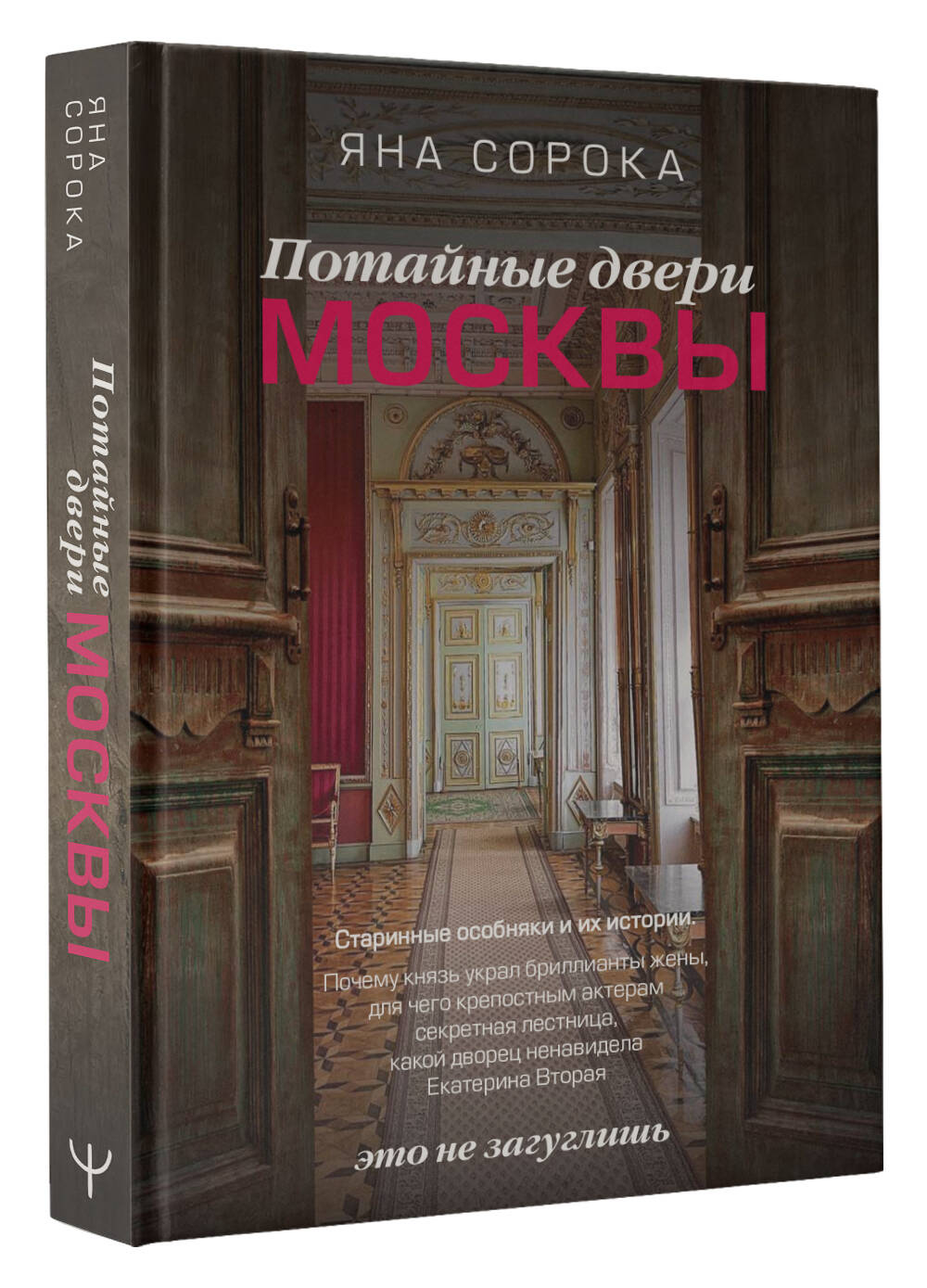 ЯНА СОРОКА

Потайные двери МОСКВЫ

ЯНА СОРОКА

Потайные двери

МОСКВЫ

Старинные особняки и их истории.

Почему князь украл бриллианты жены, для чего крепостным актерам секретная лестница, какой дворец ненавидела Екатерина Вторая

это не загуглишь